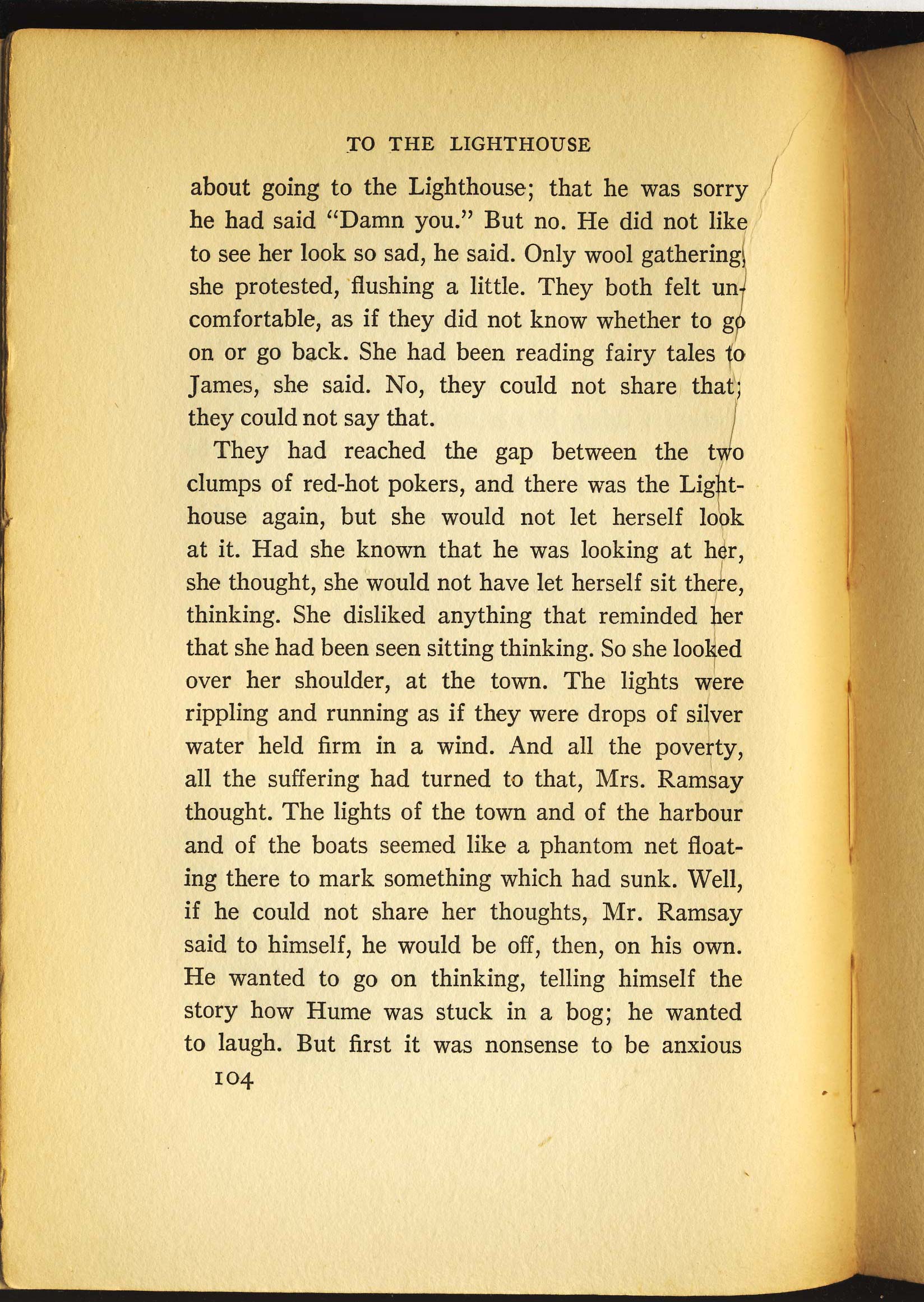 TO THE LIGHTHOUSE

about going to the Lighthouse; that he was sorry he had said "Damn you." But no. He did not like to see her look so sad, he said. Only wool gathering, she protested, flushing a little. They both felt uncomfortable, as if they did not know whether to go on or go back. She had been reading fairy tales to James, she said. No, they could not share that; they could not say that.

They had reached the gap between the two clumps of red-hot pokers, and there was the Lighthouse again, but she would not let herself look at it. Had she known that he was looking at her, she thought, she would not have let herself sit there, thinking. She disliked anything that reminded her that she had been seen sitting thinking. So she looked over her shoulder, at the town. The lights were rippling and running as if they were drops of silver water held firm in a wind. And all the poverty, all the suffering had turned to that, Mrs. Ramsay thought. The lights of the town and of the harbour and of the boats seemed like a phantom net floating there to mark something which had sunk. Well, if he could not share her thoughts, Mr. Ramsay said to himself, he would be off, then, on his own. He wanted to go on thinking, telling himself the story how Hume was stuck in a bog; he wanted to laugh. But first it was nonsense to be anxious

104